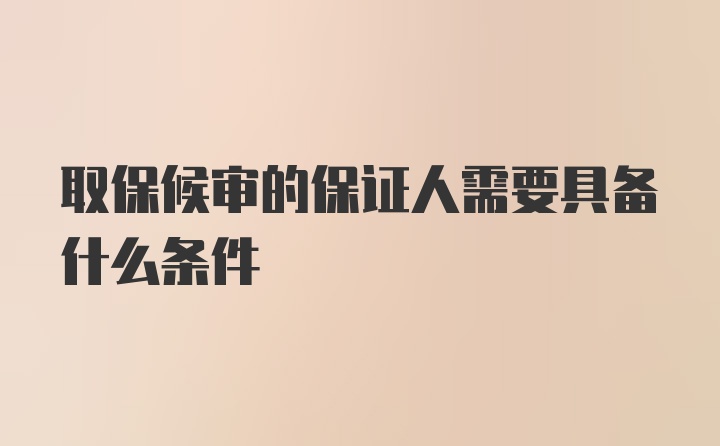 取保候审的保证人需要具备什么条件